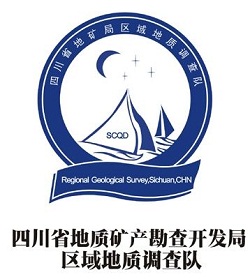 四川省地矿局区域地质调查队

SCQD

Regional Geological Survey,Sichuan,CHN

四川省地质矿产勘查开发局
区域地质调查队